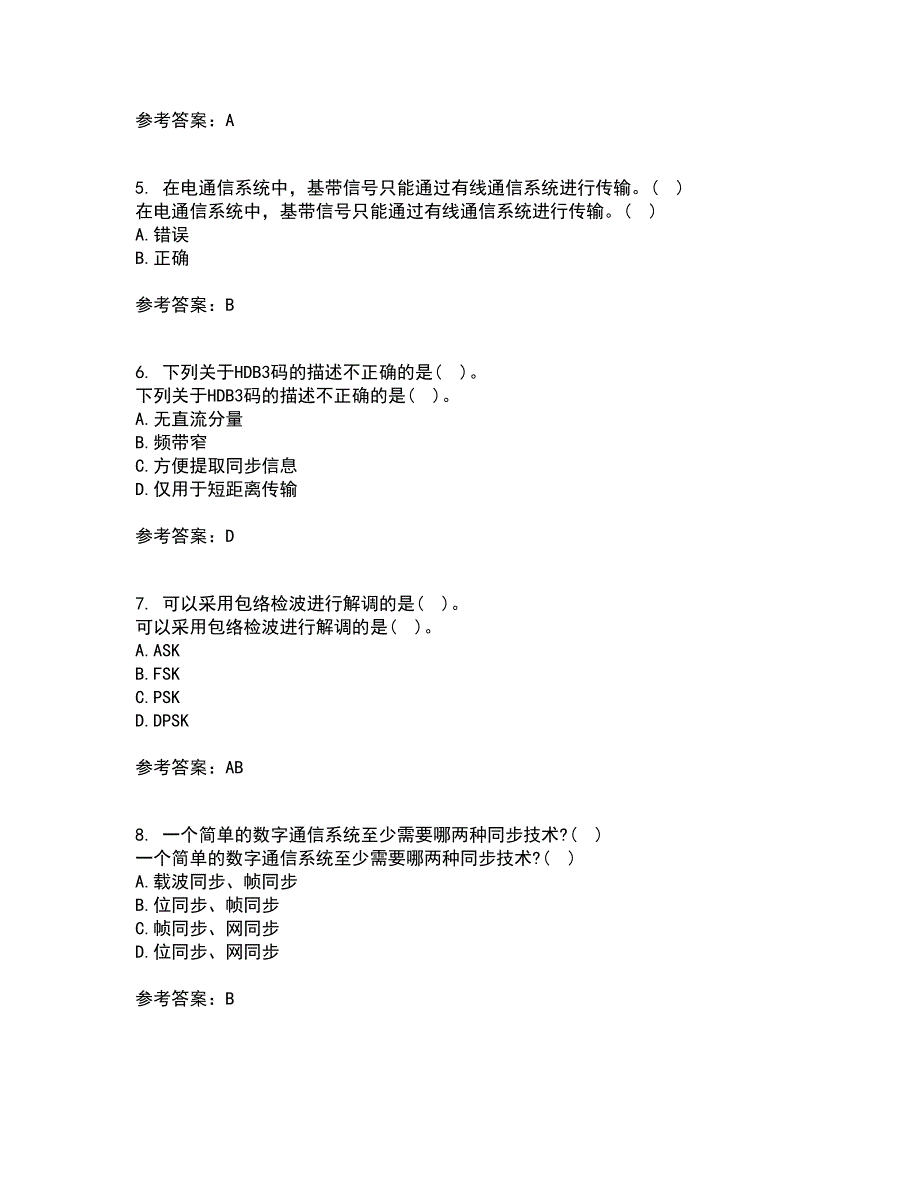 参考答案：A

5. 在电通信系统中，基带信号只能通过有线通信系统进行传输。( )
在电通信系统中，基带信号只能通过有线通信系统进行传输。( )
A.错误
B.正确

参考答案：B

6. 下列关于HDB3码的描述不正确的是( )。
下列关于HDB3码的描述不正确的是( )。
A.无直流分量
B.频带窄
C.方便提取同步信息
D.仅用于短距离传输

参考答案：D

7. 可以采用包络检波进行解调的是( )。
可以采用包络检波进行解调的是( )。
A.ASK
B.FSK
C.PSK
D.DPSK

参考答案：AB

8. 一个简单的数字通信系统至少需要哪两种同步技术?( )
一个简单的数字通信系统至少需要哪两种同步技术?( )
A.载波同步、帧同步
B.位同步、帧同步
C.帧同步、网同步
D.位同步、网同步

参考答案：B